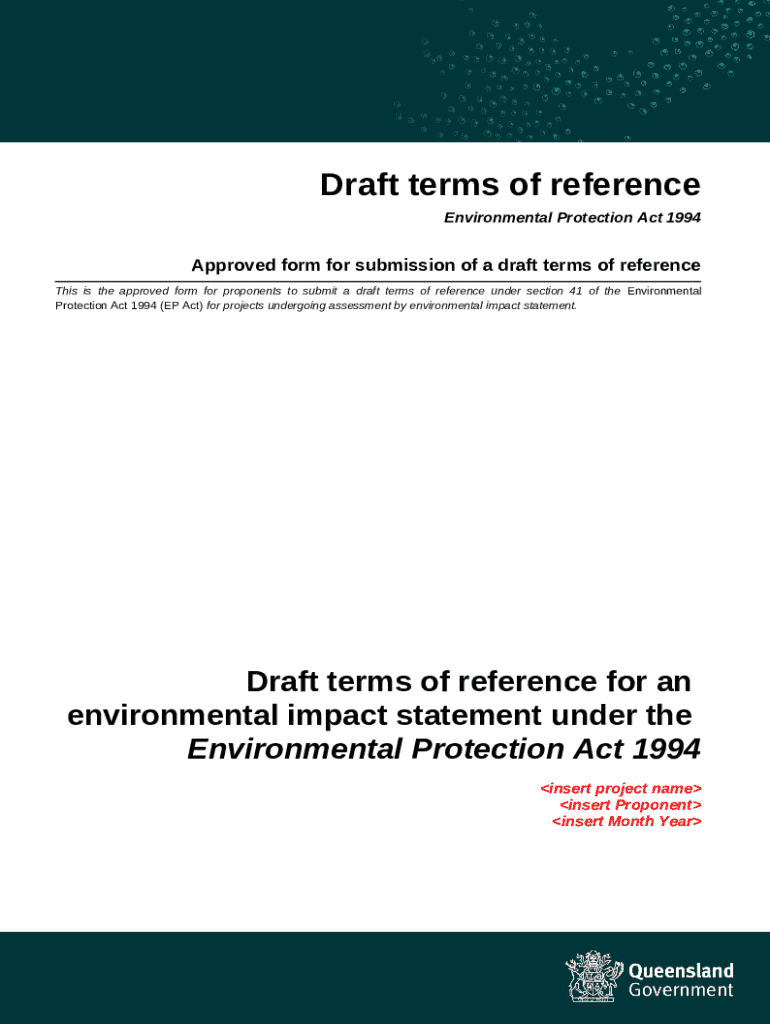 Draft terms of reference

Environmental Protection Act 1994

Approved form for submission of a draft terms of reference

This is the approved form for proponents to submit a draft terms of reference under section 41 of the Environmental Protection Act 1994 (EP Act) for projects undergoing assessment by environmental impact statement.

Draft terms of reference for an environmental impact statement under the Environmental Protection Act 1994

<insert project name>
<insert Proponent>
<insert Month Year>

Queensland Government